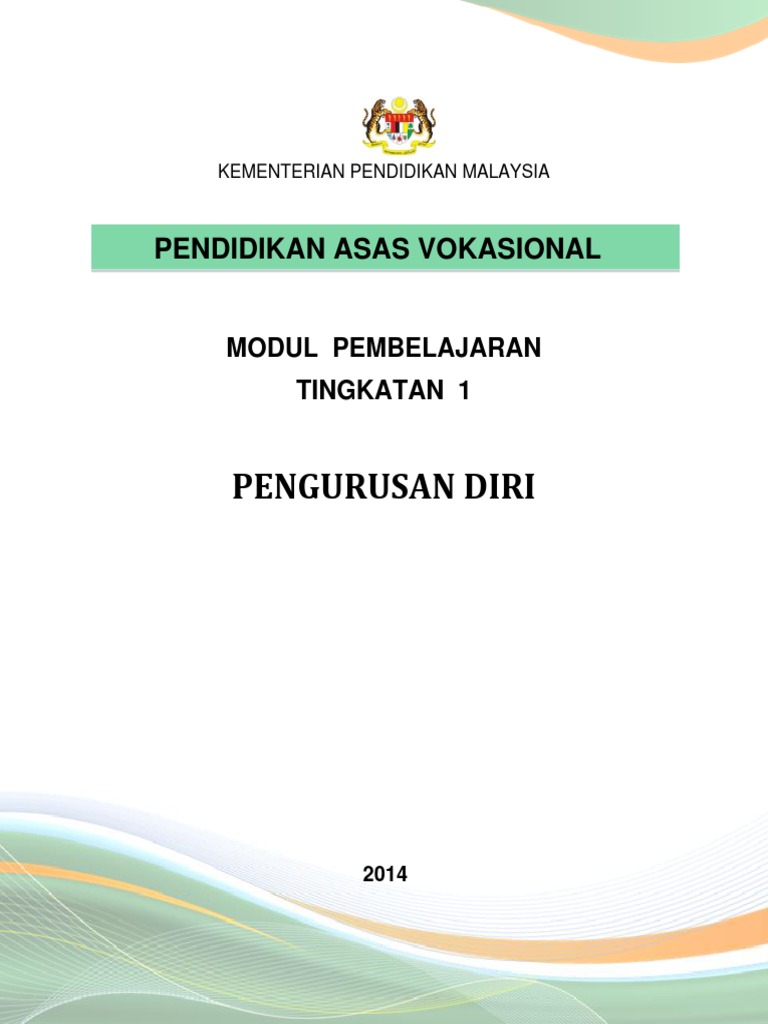 KEMENTERIAN PENDIDIKAN MALAYSIA

PENDIDIKAN ASAS VOKASIONAL

MODUL PEMBELAJARAN
TINGKATAN 1

PENGURUSAN DIRI

2014